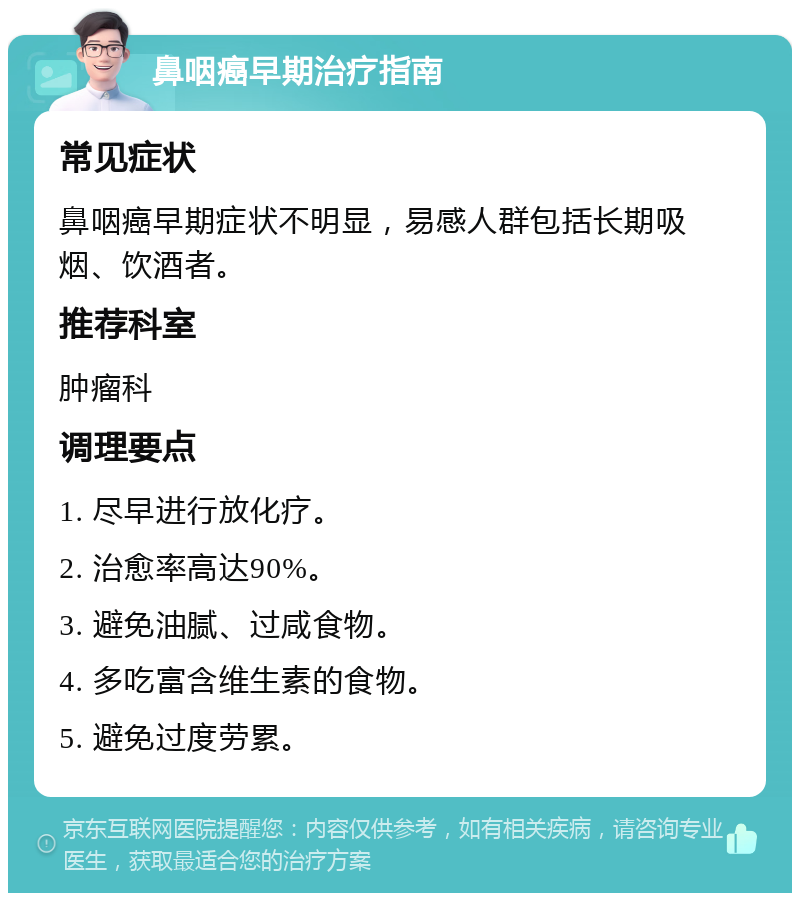 鼻咽癌早期治疗指南

常见症状

鼻咽癌早期症状不明显，易感人群包括长期吸烟、饮酒者。

推荐科室

肿瘤科

调理要点

1. 尽早进行放化疗。

2. 治愈率高达90%。

3. 避免油腻、过咸食物。

4. 多吃富含维生素的食物。

5. 避免过度劳累。

京东互联网医院提醒您：内容仅供参考，如有相关疾病，请咨询专业医生，获取最适合您的治疗方案